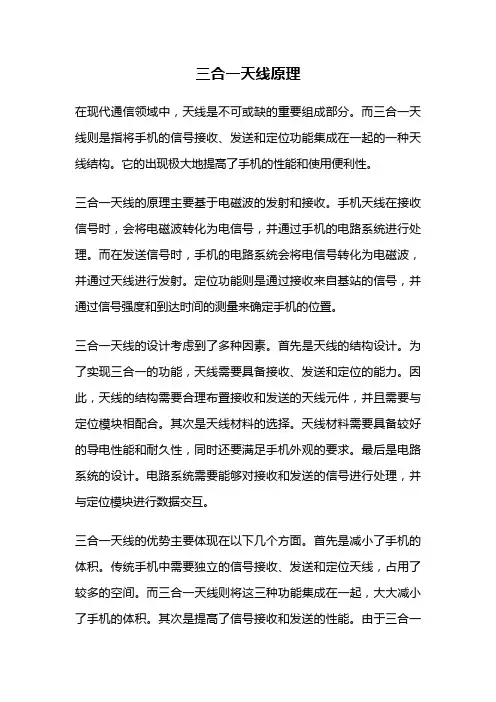 三合一天线原理

在现代通信领域中，天线是不可或缺的重要组成部分。而三合一天线则是指将手机的信号接收、发送和定位功能集成在一起的一种天线结构。它的出现极大地提高了手机的性能和使用便利性。

三合一天线的原理主要基于电磁波的发射和接收。手机天线在接收信号时，会将电磁波转化为电信号，并通过手机的电路系统进行处理。而在发送信号时，手机的电路系统会将电信号转化为电磁波，并通过天线进行发射。定位功能则是通过接收来自基站的信号，并通过信号强度和到达时间的测量来确定手机的位置。

三合一天线的设计考虑到了多种因素。首先是天线的结构设计。为了实现三合一的功能，天线需要具备接收、发送和定位的能力。因此，天线的结构需要合理布置接收和发送的天线元件，并且需要与定位模块相配合。其次是天线材料的选择。天线材料需要具备较好的导电性能和耐久性，同时还要满足手机外观的要求。最后是电路系统的设计。电路系统需要能够对接收和发送的信号进行处理，并与定位模块进行数据交互。

三合一天线的优势主要体现在以下几个方面。首先是减小了手机的体积。传统手机中需要独立的信号接收、发送和定位天线，占用了较多的空间。而三合一天线则将这三种功能集成在一起，大大减小了手机的体积。其次是提高了信号接收和发送的性能。由于三合一